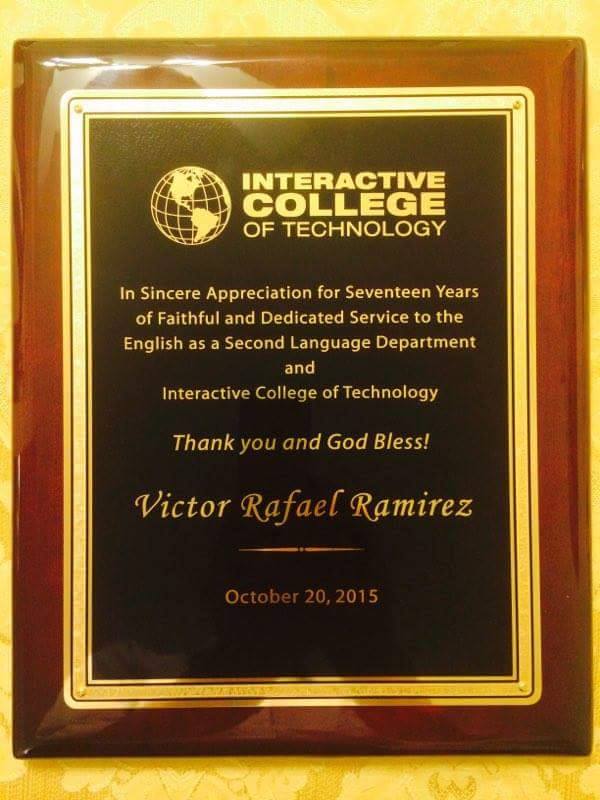 INTERACTIVE
COLLEGE
OF TECHNOLOGY

In Sincere Appreciation for Seventeen Years of Faithful and Dedicated Service to the English as a Second Language Department
and
Interactive College of Technology

Thank you and God Bless!

Victor Rafael Ramirez

October 20, 2015